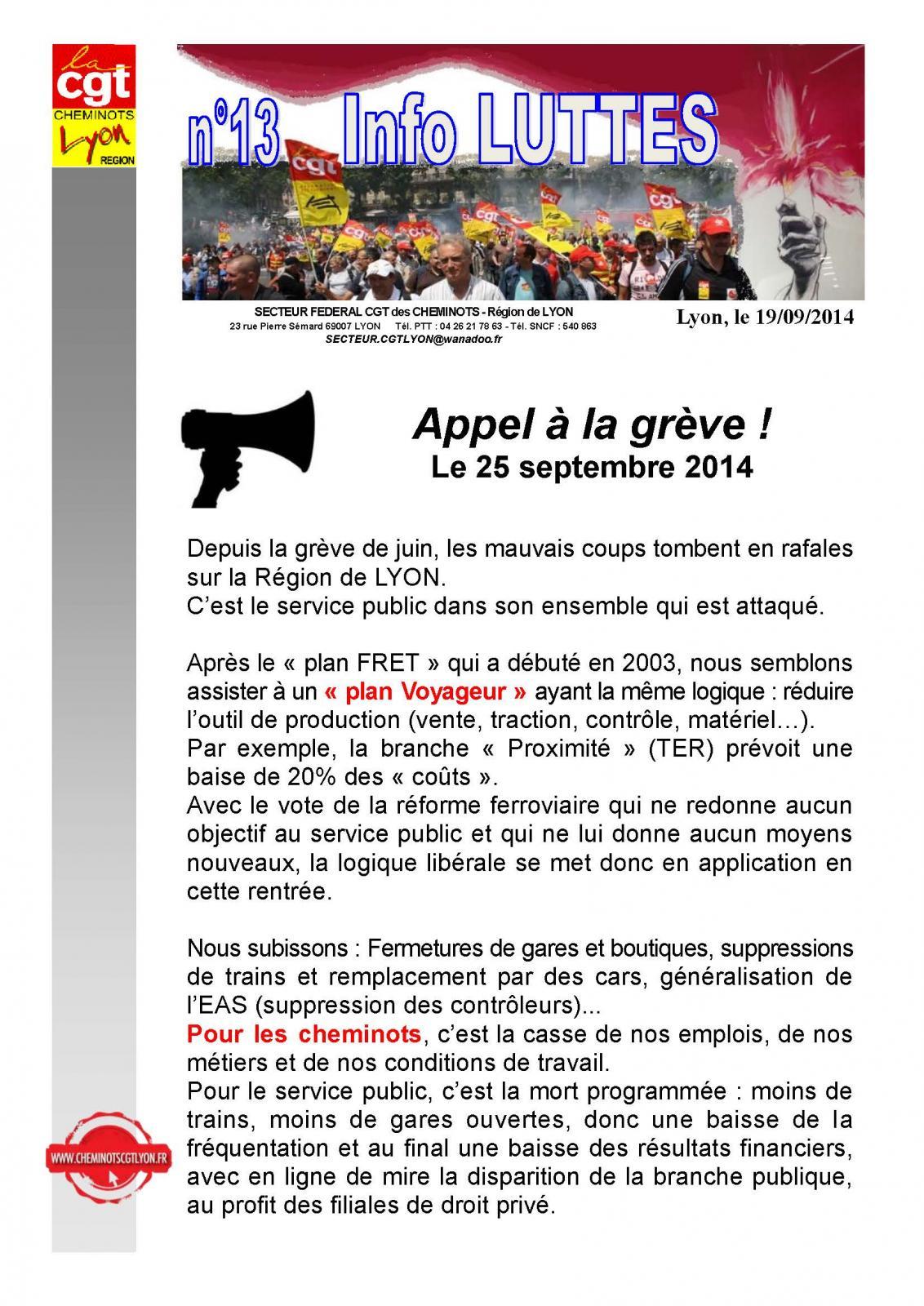 la cgt CHEMINOTS Lyon REGION

n°13 Info LUTTES

SECTEUR FEDERAL CGT des CHEMINOTS - Région de LYON
23 rue Pierre Sémard 69007 LYON Tél. PTT : 04 26 21 78 63 - Tél. SNCF : 540 863
SECTEUR.CGTLYON@wanadoo.fr

Lyon, le 19/09/2014

Appel à la grève !
Le 25 septembre 2014

Depuis la grève de juin, les mauvais coups tombent en rafales sur la Région de LYON.
C'est le service public dans son ensemble qui est attaqué.

Après le « plan FRET » qui a débuté en 2003, nous semblons assister à un « plan Voyageur » ayant la même logique : réduire l'outil de production (vente, traction, contrôle, matériel…).
Par exemple, la branche « Proximité » (TER) prévoit une baise de 20% des « coûts ».
Avec le vote de la réforme ferroviaire qui ne redonne aucun objectif au service public et qui ne lui donne aucun moyens nouveaux, la logique libérale se met donc en application en cette rentrée.

Nous subissons : Fermetures de gares et boutiques, suppressions de trains et remplacement par des cars, généralisation de l'EAS (suppression des contrôleurs)...
Pour les cheminots, c'est la casse de nos emplois, de nos métiers et de nos conditions de travail.
Pour le service public, c'est la mort programmée : moins de trains, moins de gares ouvertes, donc une baisse de la fréquentation et au final une baisse des résultats financiers, avec en ligne de mire la disparition de la branche publique, au profit des filiales de droit privé.

WWW.CHEMINOTSCGTLYON.FR